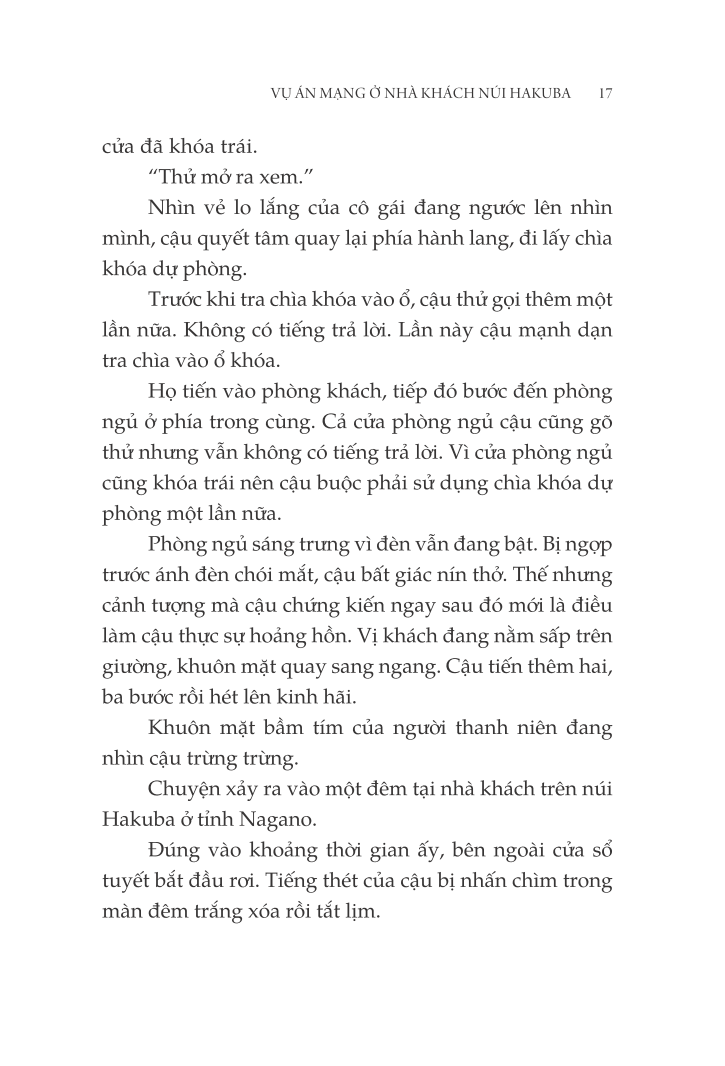 VỤ ÁN MẠNG Ở NHÀ KHÁCH NÚI HAKUBA 17

cửa đã khóa trái.

“Thử mở ra xem.”

Nhìn vẻ lo lắng của cô gái đang ngước lên nhìn mình, cậu quyết tâm quay lại phía hành lang, đi lấy chìa khóa dự phòng.

Trước khi tra chìa khóa vào ổ, cậu thử gọi thêm một lần nữa. Không có tiếng trả lời. Lần này cậu mạnh dạn tra chìa vào ổ khóa.

Họ tiến vào phòng khách, tiếp đó bước đến phòng ngủ ở phía trong cùng. Cả cửa phòng ngủ cậu cũng gõ thử nhưng vẫn không có tiếng trả lời. Vì cửa phòng ngủ cũng khóa trái nên cậu buộc phải sử dụng chìa khóa dự phòng một lần nữa.

Phòng ngủ sáng trưng vì đèn vẫn đang bật. Bị ngợp trước ánh đèn chói mắt, cậu bất giác nín thở. Thế nhưng cảnh tượng mà cậu chứng kiến ngay sau đó mới là điều làm cậu thực sự hoảng hồn. Vị khách đang nằm sấp trên giường, khuôn mặt quay sang ngang. Cậu tiến thêm hai, ba bước rồi hét lên kinh hãi.

Khuôn mặt bầm tím của người thanh niên đang nhìn cậu trừng trừng.

Chuyện xảy ra vào một đêm tại nhà khách trên núi Hakuba ở tỉnh Nagano.

Đúng vào khoảng thời gian ấy, bên ngoài cửa sổ tuyết bắt đầu rơi. Tiếng thét của cậu bị nhấn chìm trong màn đêm trắng xóa rồi tắt lịm.